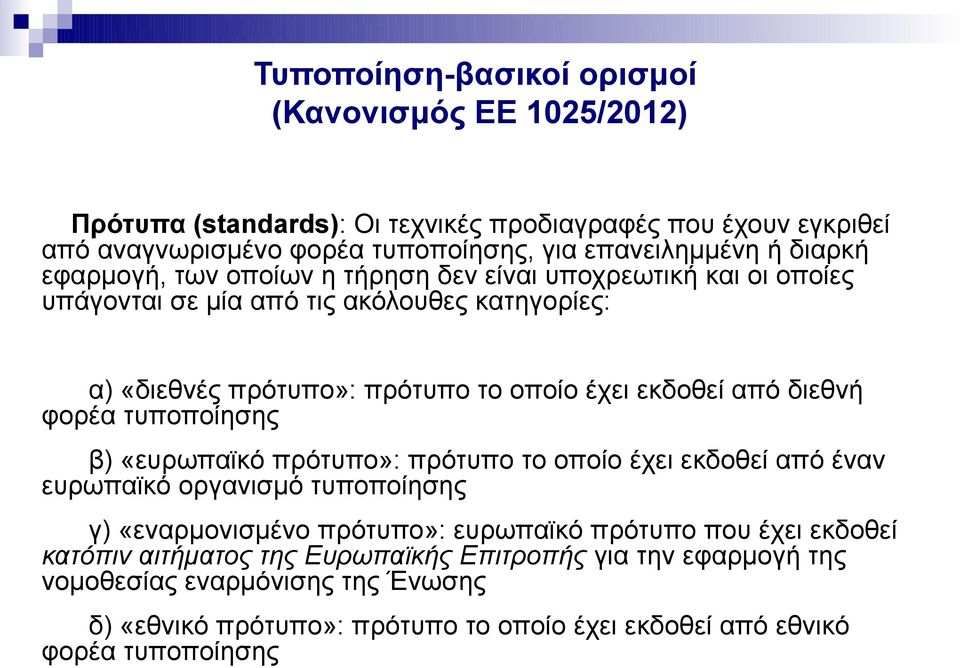 Τυποποίηση-βασικοί ορισμοί (Κανονισμός ΕΕ 1025/2012)

Πρότυπα (standards): Οι τεχνικές προδιαγραφές που έχουν εγκριθεί από αναγνωρισμένο φορέα τυποποίησης, για επανειλημμένη ή διαρκή εφαρμογή, των οποίων η τήρηση δεν είναι υποχρεωτική και οι οποίες υπάγονται σε μία από τις ακόλουθες κατηγορίες:

α) «διεθνές πρότυπο»: πρότυπο το οποίο έχει εκδοθεί από διεθνή φορέα τυποποίησης

β) «ευρωπαϊκό πρότυπο»: πρότυπο το οποίο έχει εκδοθεί από έναν ευρωπαϊκό οργανισμό τυποποίησης

γ) «εναρμονισμένο πρότυπο»: ευρωπαϊκό πρότυπο που έχει εκδοθεί κατόπιν αιτήματος της Ευρωπαϊκής Επιτροπής για την εφαρμογή της νομοθεσίας εναρμόνισης της Ένωσης

δ) «εθνικό πρότυπο»: πρότυπο το οποίο έχει εκδοθεί από εθνικό φορέα τυποποίησης